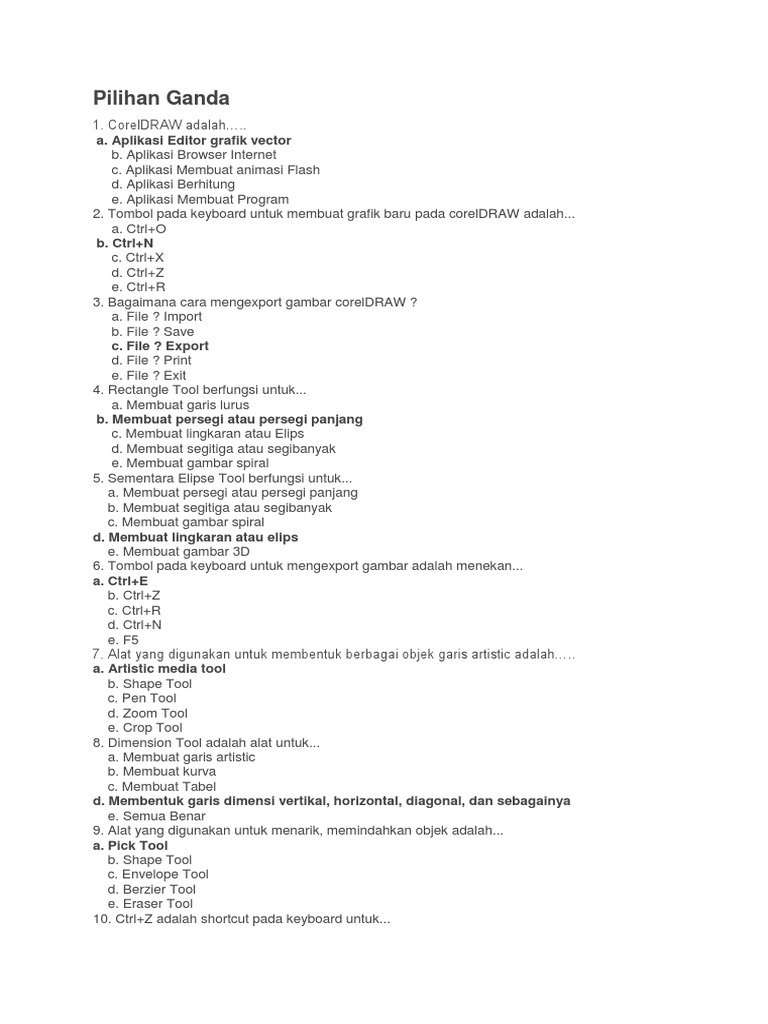 Pilihan Ganda

1. CorelDRAW adalah.....
a. Aplikasi Editor grafik vector
b. Aplikasi Browser Internet
c. Aplikasi Membuat animasi Flash
d. Aplikasi Berhitung
e. Aplikasi Membuat Program
2. Tombol pada keyboard untuk membuat grafik baru pada corelDRAW adalah...
a. Ctrl+O
b. Ctrl+N
c. Ctrl+X
d. Ctrl+Z
e. Ctrl+R
3. Bagaimana cara mengexport gambar corelDRAW ?
a. File ? Import
b. File ? Save
c. File ? Export
d. File ? Print
e. File ? Exit
4. Rectangle Tool berfungsi untuk...
a. Membuat garis lurus
b. Membuat persegi atau persegi panjang
c. Membuat lingkaran atau Elips
d. Membuat segitiga atau segibanyak
e. Membuat gambar spiral
5. Sementara Elipse Tool berfungsi untuk...
a. Membuat persegi atau persegi panjang
b. Membuat segitiga atau segibanyak
c. Membuat gambar spiral
d. Membuat lingkaran atau elips
e. Membuat gambar 3D
6. Tombol pada keyboard untuk mengexport gambar adalah menekan...
a. Ctrl+E
b. Ctrl+Z
c. Ctrl+R
d. Ctrl+N
e. F5
7. Alat yang digunakan untuk membentuk berbagai objek garis artistic adalah.....
a. Artistic media tool
b. Shape Tool
c. Pen Tool
d. Zoom Tool
e. Crop Tool
8. Dimension Tool adalah alat untuk...
a. Membuat garis artistic
b. Membuat kurva
c. Membuat Tabel
d. Membentuk garis dimensi vertikal, horizontal, diagonal, dan sebagainya
e. Semua Benar
9. Alat yang digunakan untuk menarik, memindahkan objek adalah...
a. Pick Tool
b. Shape Tool
c. Envelope Tool
d. Berzier Tool
e. Eraser Tool
10. Ctrl+Z adalah shortcut pada keyboard untuk...